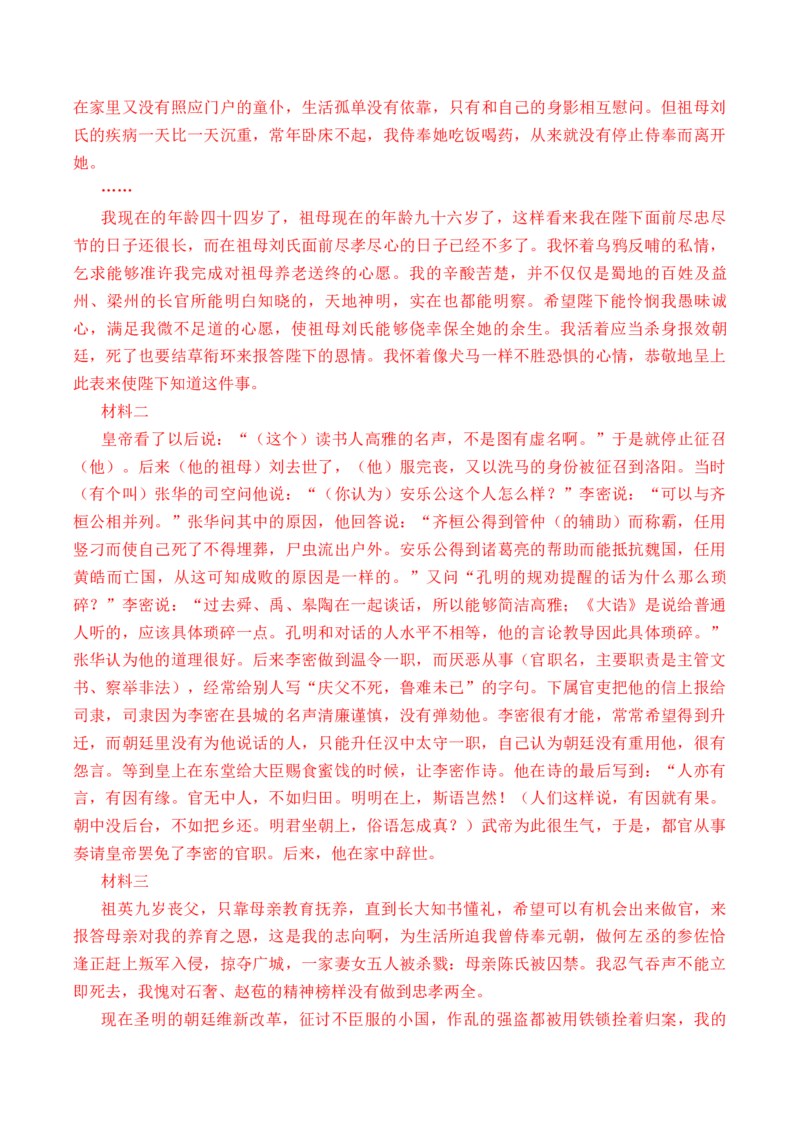 在家里又没有照应门户的童仆，生活孤单没有依靠，只有和自己的身影相互慰问。但祖母刘氏的疾病一天比一天沉重，常年卧床不起，我侍奉她吃饭喝药，从来就没有停止侍奉而离开她。

……

我现在的年龄四十四岁了，祖母现在的年龄九十六岁了，这样看来我在陛下面前尽忠尽节的日子还很长，而在祖母刘氏面前尽孝尽心的日子已经不多了。我怀着乌鸦反哺的私情，乞求能够准许我完成对祖母养老送终的心愿。我的辛酸苦楚，并不仅仅是蜀地的百姓及益州、梁州的长官所能明白知晓的，天地神明，实在也都能明察。希望陛下能怜悯我愚昧诚心，满足我微不足道的心愿，使祖母刘氏能够侥幸保全她的余生。我活着应当杀身报效朝廷，死了也要结草衔环来报答陛下的恩情。我怀着像犬马一样不胜恐惧的心情，恭敬地呈上此表来使陛下知道这件事。

材料二

皇帝看了以后说：“（这个）读书人高雅的名声，不是图有虚名啊。”于是就停止征召（他）。后来（他的祖母）刘去世了，（他）服完丧，又以洗马的身份被征召到洛阳。当时（有个叫）张华的司空问他说：“（你认为）安乐公这个人怎么样？”李密说：“可以与齐桓公相并列。”张华问其中的原因，他回答说：“齐桓公得到管仲（的辅助）而称霸，任用竖刁而使自己死了不得埋葬，尸虫流出户外。安乐公得到诸葛亮的帮助而能抵抗魏国，任用黄皓而亡国，从这可知成败的原因是一样的。”又问“孔明的规劝提醒的话为什么那么琐碎？”李密说：“过去舜、禹、皋陶在一起谈话，所以能够简洁高雅；《大诰》是说给普通人听的，应该具体琐碎一点。孔明和对话的人水平不相等，他的言论教导因此具体琐碎。”张华认为他的道理很好。后来李密做到温令一职，而厌恶从事（官职名，主要职责是主管文书、察举非法），经常给别人写“庆父不死，鲁难未已”的字句。下属官吏把他的信上报给司隶，司隶因为李密在县城的名声清廉谨慎，没有弹劾他。李密很有才能，常常希望得到升迁，而朝廷里没有为他说话的人，只能升任汉中太守一职，自己认为朝廷没有重用他，很有怨言。等到皇上在东堂给大臣赐食蜜饯的时候，让李密作诗。他在诗的最后写到：“人亦有言，有因有缘。官无中人，不如归田。明明在上，斯语岂然！（人们这样说，有因就有果。朝中没后台，不如把乡还。明君坐朝上，俗语怎成真？）武帝为此很生气，于是，都官从事奏请皇帝罢免了李密的官职。后来，他在家中辞世。

材料三

祖英九岁丧父，只靠母亲教育抚养，直到长大知书懂礼，希望可以有机会出来做官，来报答母亲对我的养育之恩，这是我的志向啊，为生活所迫我曾侍奉元朝，做何左丞的参佐恰逢正赶上叛军入侵，掠夺广城，一家妻女五人被杀戮；母亲陈氏被囚禁。我忍气吞声不能立即死去，我愧对石奢、赵苞的精神榜样没有做到忠孝两全。

现在圣明的朝廷维新改革，征讨不臣服的小国，作乱的强盗都被用铁锁拴着归案，我的